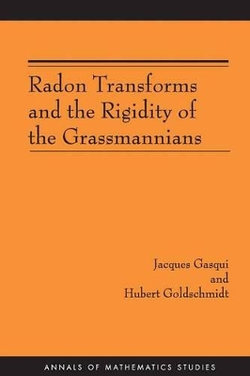 Radon Transforms and the Rigidity of the Grassmannians

Jacques Gasqui
and
Hubert Goldschmidt

ANNALS OF MATHEMATICS STUDIES